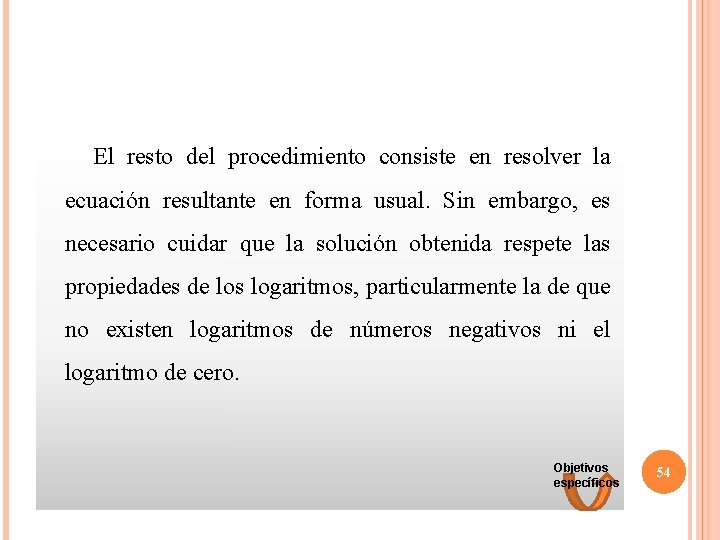 El resto del procedimiento consiste en resolver la ecuación resultante en forma usual. Sin embargo, es necesario cuidar que la solución obtenida respete las propiedades de los logaritmos, particularmente la de que no existen logaritmos de números negativos ni el logaritmo de cero.

Objetivos específicos

54